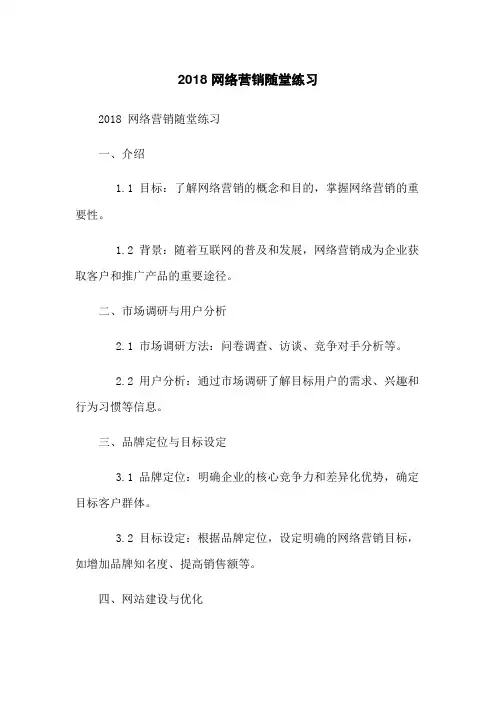 2018 网络营销随堂练习

2018 网络营销随堂练习

一、介绍

1.1 目标：了解网络营销的概念和目的，掌握网络营销的重要性。

1.2 背景：随着互联网的普及和发展，网络营销成为企业获取客户和推广产品的重要途径。

二、市场调研与用户分析

2.1 市场调研方法：问卷调查、访谈、竞争对手分析等。

2.2 用户分析：通过市场调研了解目标用户的需求、兴趣和行为习惯等信息。

三、品牌定位与目标设定

3.1 品牌定位：明确企业的核心竞争力和差异化优势，确定目标客户群体。

3.2 目标设定：根据品牌定位，设定明确的网络营销目标，如增加品牌知名度、提高销售额等。

四、网站建设与优化